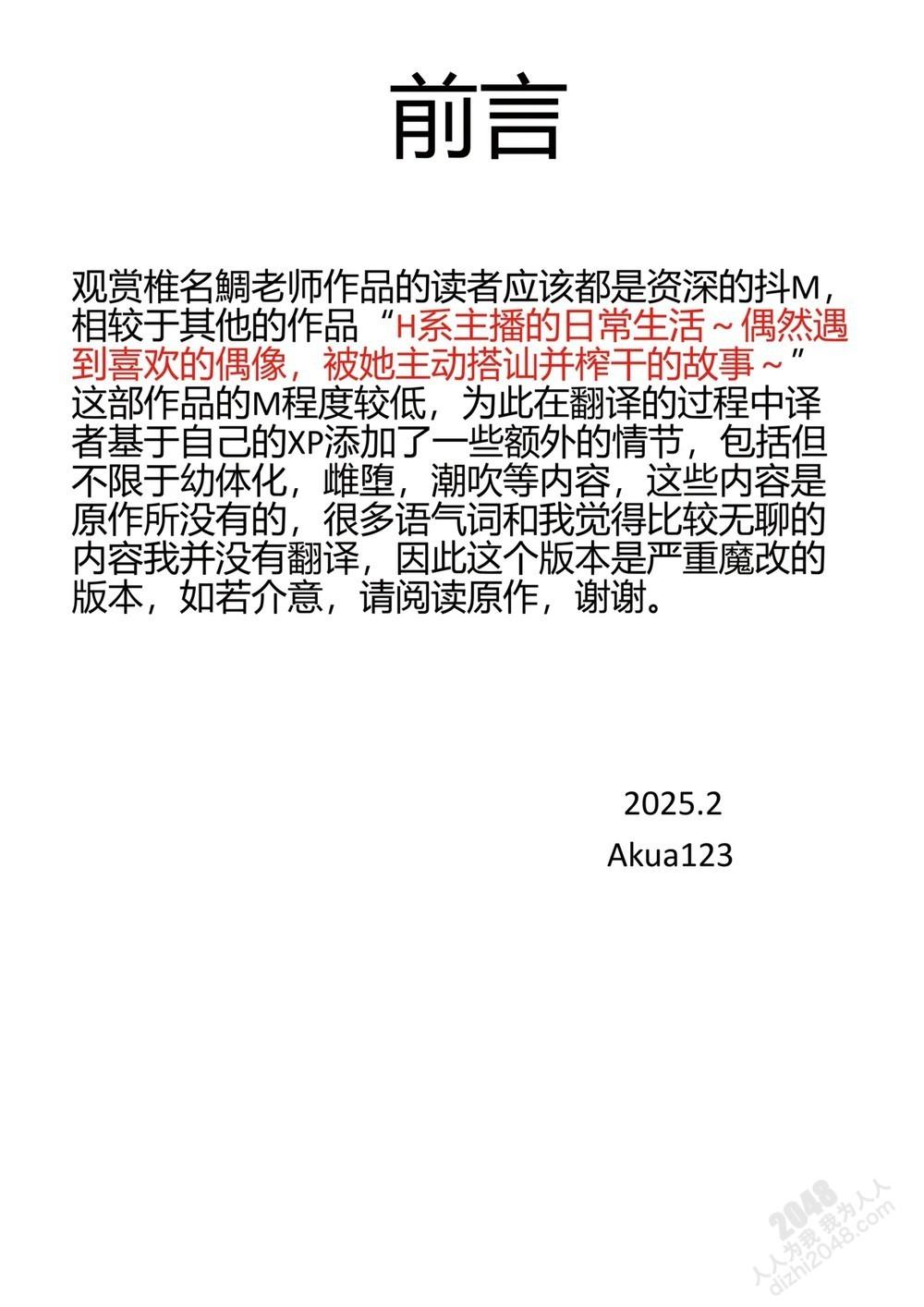 前言

观赏椎名鯛老师作品的读者应该都是资深的抖M，相较于其他的作品“H系主播的日常生活～偶然遇到喜欢的偶像，被她主动搭讪并榨干的故事～”这部作品的M程度较低，为此在翻译的过程中译者基于自己的XP添加了一些额外的情节，包括但不限于幼体化，雌堕，潮吹等内容，这些内容是原作所没有的，很多语气词和我觉得比较无聊的内容我并没有翻译，因此这个版本是严重魔改的版本，如若介意，请阅读原作，谢谢。

2025.2
Akua123

2048
人人为我 我为人人
dizhi2048.com